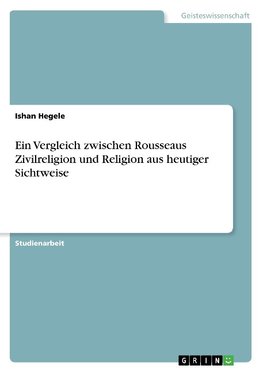 Geisteswissenschaft

Ishan Hegele

Ein Vergleich zwischen Rousseaus Zivilreligion und Religion aus heutiger Sichtweise

Studienarbeit

GRIN